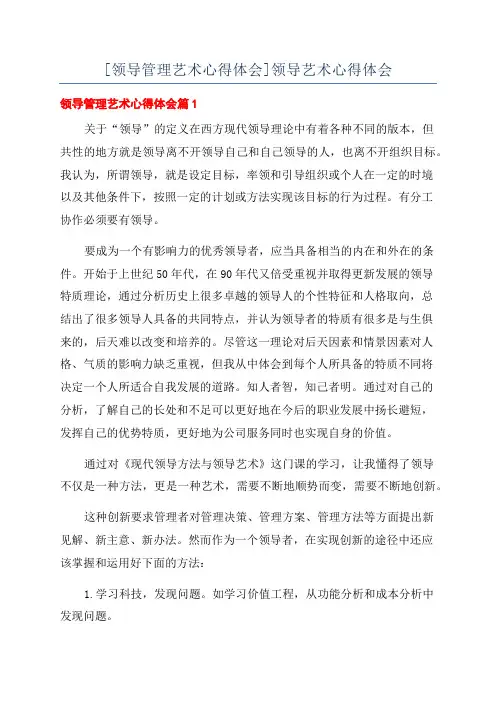 [领导管理艺术心得体会]领导艺术心得体会

领导管理艺术心得体会篇1

关于“领导”的定义在西方现代领导理论中有着各种不同的版本，但共性的地方就是领导离不开领导自己和自己领导的人，也离不开组织目标。我认为，所谓领导，就是设定目标，率领和引导组织或个人在一定的时境以及其他条件下，按照一定的计划或方法实现该目标的行为过程。有分工协作必须要有领导。

要成为一个有影响力的优秀领导者，应当具备相当的内在和外在的条件。开始于上世纪50年代，在90年代又倍受重视并取得更新发展的领导特质理论，通过分析历史上很多卓越的领导人的个性特征和人格取向，总结出了很多领导人具备的共同特点，并认为领导者的特质有很多是与生俱来的，后天难以改变和培养的。尽管这一理论对后天因素和情景因素对人格、气质的影响力缺乏重视，但我从中体会到每个人所具备的特质不同将决定一个人所适合自我发展的道路。知人者智，知己者明。通过对自己的分析，了解自己的长处和不足可以更好地在今后的职业发展中扬长避短，发挥自己的优势特质，更好地为公司服务同时也实现自身的价值。

通过对《现代领导方法与领导艺术》这门课的学习，让我懂得了领导不仅是一种方法，更是一种艺术，需要不断地顺势而变，需要不断地创新。

这种创新要求管理者对管理决策、管理方案、管理方法等方面提出新见解、新主意、新办法。然而作为一个领导者，在实现创新的途径中还应该掌握和运用好下面的方法：

1.学习科技，发现问题。如学习价值工程，从功能分析和成本分析中发现问题。